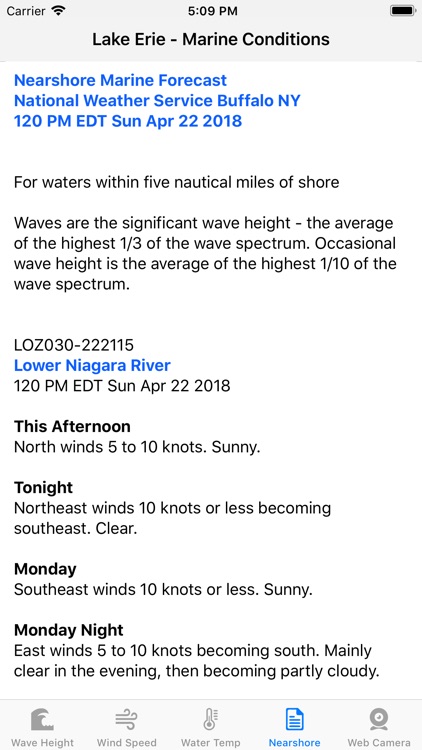 Carrier 5:09 PM

Lake Erie - Marine Conditions

Nearshore Marine Forecast
National Weather Service Buffalo NY
120 PM EDT Sun Apr 22 2018

For waters within five nautical miles of shore

Waves are the significant wave height - the average of the highest 1/3 of the wave spectrum. Occasional wave height is the average of the highest 1/10 of the wave spectrum.

LOZ030-222115
Lower Niagara River
120 PM EDT Sun Apr 22 2018

This Afternoon
North winds 5 to 10 knots. Sunny.

Tonight
Northeast winds 10 knots or less becoming southeast. Clear.

Monday
Southeast winds 10 knots or less. Sunny.

Monday Night
East winds 5 to 10 knots becoming south. Mainly clear in the evening, then becoming partly cloudy.

Wave Height Wind Speed Water Temp Nearshore Web Camera